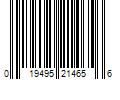 0 19495 21465 6